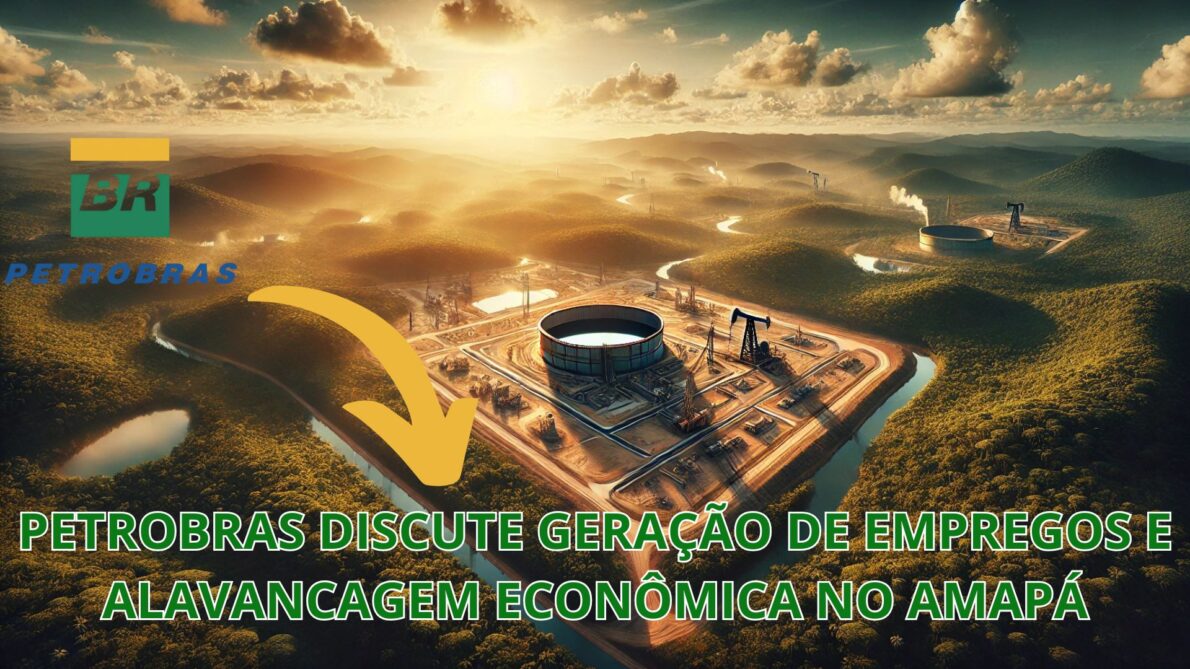 BR
PETROBRAS

PETROBRAS DISCUTE GERAÇÃO DE EMPREGOS E ALAVANCAGEM ECONÔMICA NO AMAPÁ